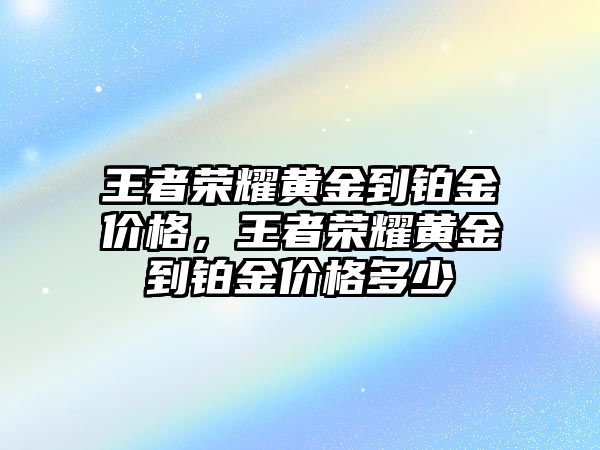 王者荣耀黄金到铂金价格，王者荣耀黄金到铂金价格多少